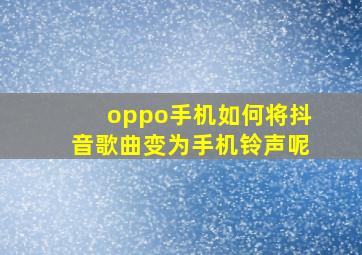 oppo手机如何将抖音歌曲变为手机铃声呢